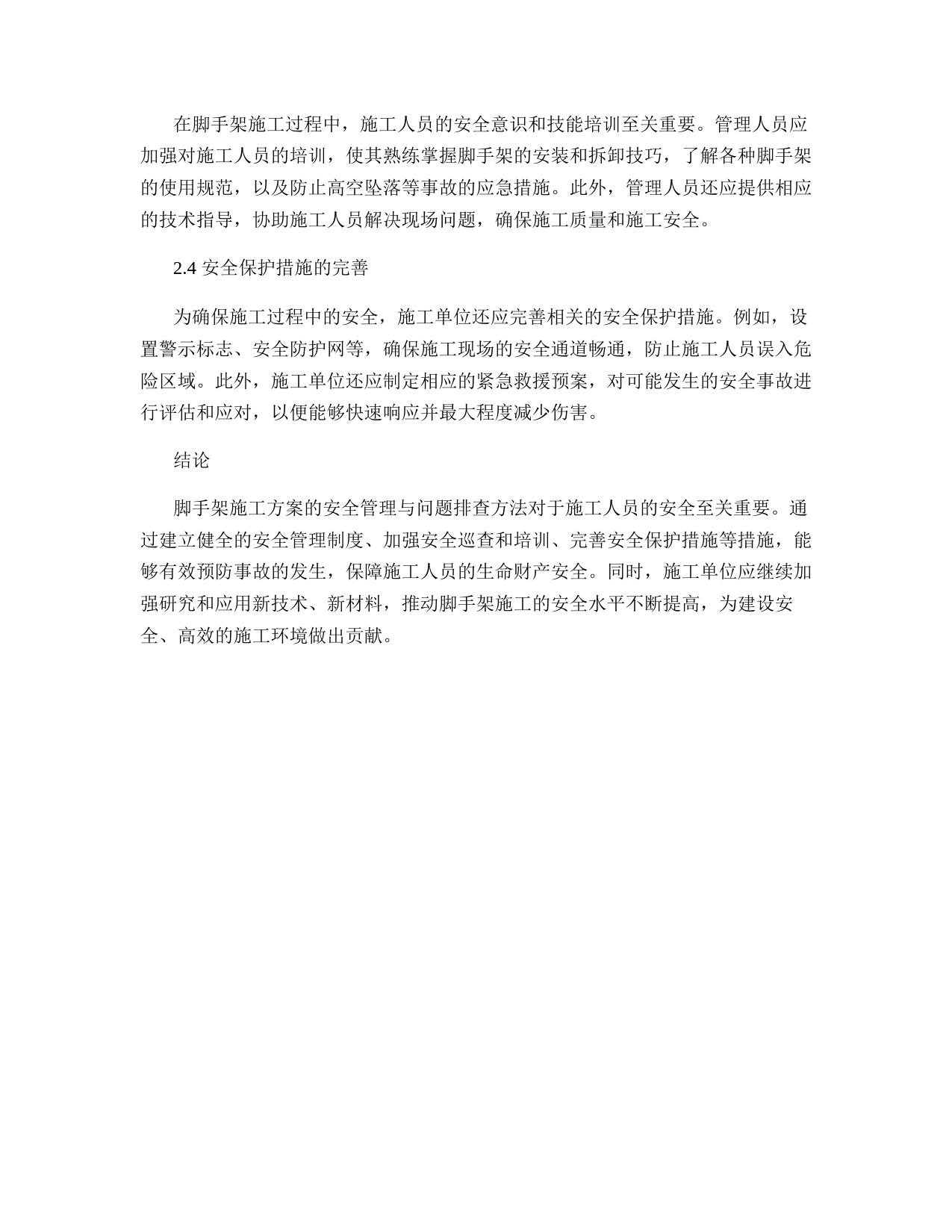 在脚手架施工过程中，施工人员的安全意识和技能培训至关重要。管理人员应加强对施工人员的培训，使其熟练掌握脚手架的安装和拆卸技巧，了解各种脚手架的使用规范，以及防止高空坠落等事故的应急措施。此外，管理人员还应提供相应的技术指导，协助施工人员解决现场问题，确保施工质量和施工安全。

2.4 安全保护措施的完善

为确保施工过程中的安全，施工单位还应完善相关的安全保护措施。例如，设置警示标志、安全防护网等，确保施工现场的安全通道畅通，防止施工人员误入危险区域。此外，施工单位还应制定相应的紧急救援预案，对可能发生的安全事故进行评估和应对，以便能够快速响应并最大程度减少伤害。

结论

脚手架施工方案的安全管理与问题排查方法对于施工人员的安全至关重要。通过建立健全的安全管理制度、加强安全巡查和培训、完善安全保护措施等措施，能够有效预防事故的发生，保障施工人员的生命财产安全。同时，施工单位应继续加强研究和应用新技术、新材料，推动脚手架施工的安全水平不断提高，为建设安全、高效的施工环境做出贡献。